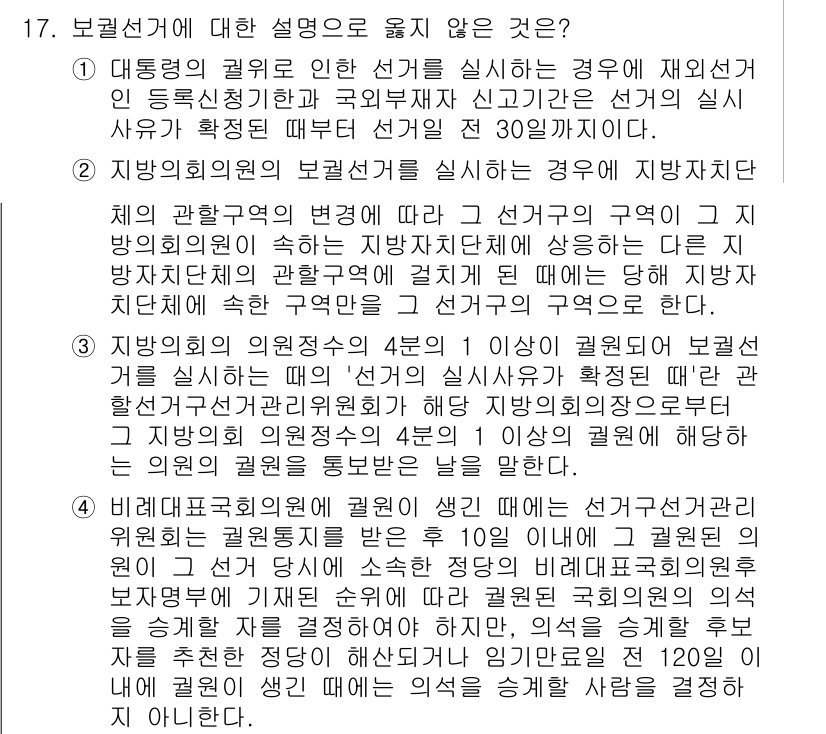 17. 보궐선거에 대한 설명으로 옳지 않은 것은?

① 대통령의 궐위로 인한 선거를 실시하는 경우에 재외선거인 등록신청기한과 국외부재자 신고기간은 선거의 실시사유가 확정된 때부터 선거일 전 30일까지이다.

② 지방의회의원의 보궐선거를 실시하는 경우에 지방자치단체의 관할구역의 변경에 따라 그 선거구의 구역이 그 지방의회의원이 속하는 지방자치단체에 상응하는 다른 지방자치단체의 관할구역에 걸치게 된 때에는 당해 지방자치단체에 속한 구역만을 그 선거구의 구역으로 한다.

③ 지방의회의 의원정수의 4분의 1 이상이 궐원되어 보궐선거를 실시하는 때의 '선거의 실시사유가 확정된 때'란 관할선거구선거관리위원회가 해당 지방의회의장으로부터 그 지방의회 의원정수의 4분의 1 이상의 궐원에 해당하는 의원의 궐원을 통보받은 날을 말한다.

④ 비례대표국회의원에 궐원이 생긴 때에는 선거구선거관리위원회는 궐원통지를 받은 후 10일 이내에 그 궐원된 의원이 그 선거 당시에 소속한 정당의 비례대표국회의원후보자명부에 기재된 순위에 따라 궐원된 국회의원의 의석을 승계할 자를 결정하여야 하지만, 의석을 승계할 후보자를 추천한 정당이 해산되거나 임기만료일 전 120일 이내에 궐원이 생긴 때에는 의석을 승계할 사람을 결정하지 아니한다.